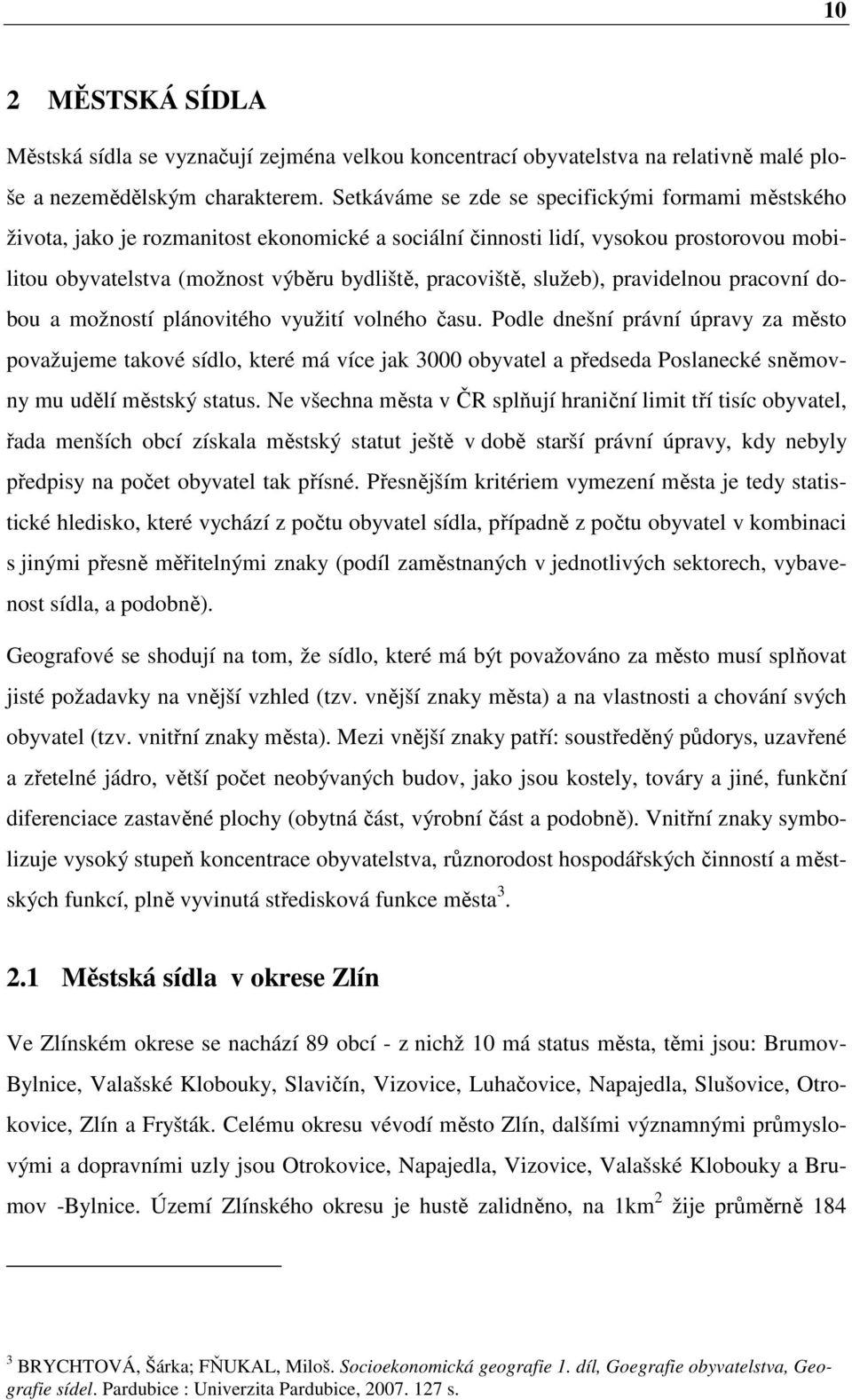 10

2 MĚSTSKÁ SÍDLA

Městská sídla se vyznačují zejména velkou koncentrací obyvatelstva na relativně malé ploše a nezemědělským charakterem. Setkáváme se zde se specifickými formami městského života, jako je rozmanitost ekonomické a sociální činnosti lidí, vysokou prostorovou mobilitou obyvatelstva (možnost výběru bydliště, pracoviště, služeb), pravidelnou pracovní dobou a možností plánovitého využití volného času. Podle dnešní právní úpravy za město považujeme takové sídlo, které má více jak 3000 obyvatel a předseda Poslanecké sněmovny mu udělí městský status. Ne všechna města v ČR splňují hraniční limit tří tisíc obyvatel, řada menších obcí získala městský statut ještě v době starší právní úpravy, kdy nebyly předpisy na počet obyvatel tak přísné. Přesnějším kritériem vymezení města je tedy statistické hledisko, které vychází z počtu obyvatel sídla, případně z počtu obyvatel v kombinaci s jinými přesně měřitelnými znaky (podíl zaměstnaných v jednotlivých sektorech, vybavenost sídla, a podobně).

Geografové se shodují na tom, že sídlo, které má být považováno za město musí splňovat jisté požadavky na vnější vzhled (tzv. vnější znaky města) a na vlastnosti a chování svých obyvatel (tzv. vnitřní znaky města). Mezi vnější znaky patří: soustředěný půdorys, uzavřené a zřetelné jádro, větší počet neobývaných budov, jako jsou kostely, továry a jiné, funkční diferenciace zastavěné plochy (obytná část, výrobní část a podobně). Vnitřní znaky symbolizuje vysoký stupeň koncentrace obyvatelstva, různorodost hospodářských činností a městských funkcí, plně vyvinutá středisková funkce města $^3$.

2.1 Městská sídla v okrese Zlín

Ve Zlínském okrese se nachází 89 obcí - z nichž 10 má status města, těmi jsou: Brumov-Bylnice, Valašské Klobouky, Slavičín, Vizovice, Luhačovice, Napajedla, Slušovice, Otrokovice, Zlín a Fryšták. Celému okresu vévodí město Zlín, dalšími významnými průmyslovými a dopravními uzly jsou Otrokovice, Napajedla, Vizovice, Valašské Klobouky a Brumov -Bylnice. Území Zlínského okresu je hustě zalidněno, na 1km$^2$ žije průměrně 184

$^3$ BRYCHTOVÁ, Šárka; FŇUKAL, Miloš. Socioekonomická geografie 1. díl, Geografie obyvatelstva, Geografie sídel. Pardubice : Univerzita Pardubice, 2007. 127 s.